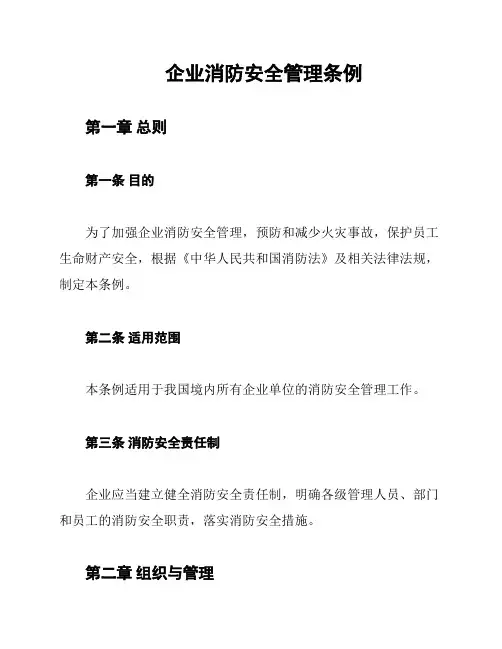 企业消防安全管理条例

第一章 总则

第一条 目的

为了加强企业消防安全管理，预防和减少火灾事故，保护员工生命财产安全，根据《中华人民共和国消防法》及相关法律法规，制定本条例。

第二条 适用范围

本条例适用于我国境内所有企业单位的消防安全管理工作。

第三条 消防安全责任制

企业应当建立健全消防安全责任制，明确各级管理人员、部门和员工的消防安全职责，落实消防安全措施。

第二章 组织与管理